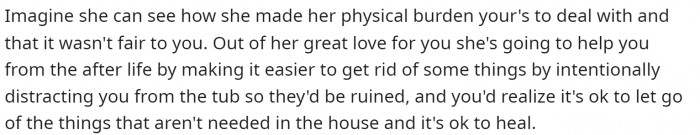 Imagine she can see how she made her physical burden your's to deal with and that it wasn't fair to you. Out of her great love for you she's going to help you from the after life by making it easier to get rid of some things by intentionally distracting you from the tub so they'd be ruined, and you'd realize it's ok to let go of the things that aren't needed in the house and it's ok to heal.